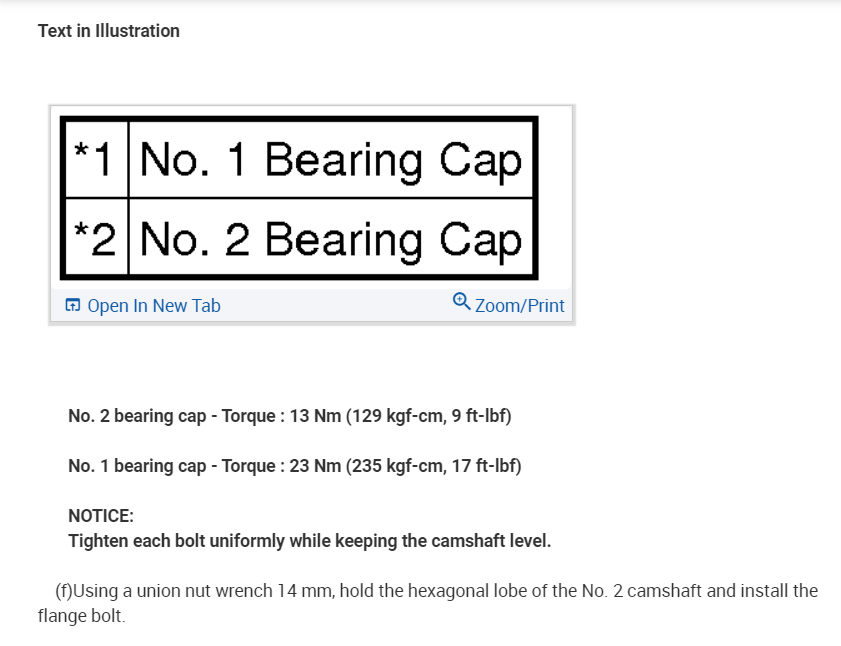 Text in Illustration

| *1 | No. 1 Bearing Cap |
|---|---|
| *2 | No. 2 Bearing Cap |

Open In New Tab Zoom/Print

No. 2 bearing cap - Torque : 13 Nm (129 kgf-cm, 9 ft-lbf)

No. 1 bearing cap - Torque : 23 Nm (235 kgf-cm, 17 ft-lbf)

NOTICE:
Tighten each bolt uniformly while keeping the camshaft level.

(f)Using a union nut wrench 14 mm, hold the hexagonal lobe of the No. 2 camshaft and install the flange bolt.